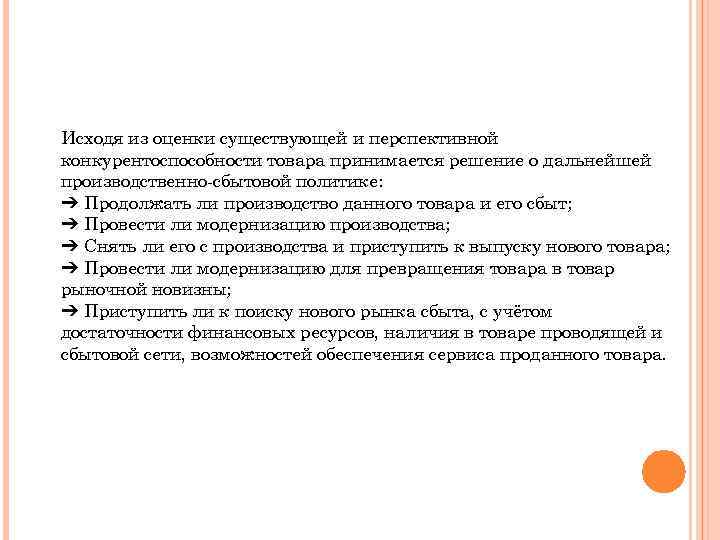 Исходя из оценки существующей и перспективной конкурентоспособности товара принимается решение о дальнейшей производственно-сбытовой политике:
➔ Продолжать ли производство данного товара и его сбыт;
➔ Провести ли модернизацию производства;
➔ Снять ли его с производства и приступить к выпуску нового товара;
➔ Провести ли модернизацию для превращения товара в товар рыночной новизны;
➔ Приступить ли к поиску нового рынка сбыта, с учётом достаточности финансовых ресурсов, наличия в товаре проводящей и сбытовой сети, возможностей обеспечения сервиса проданного товара.